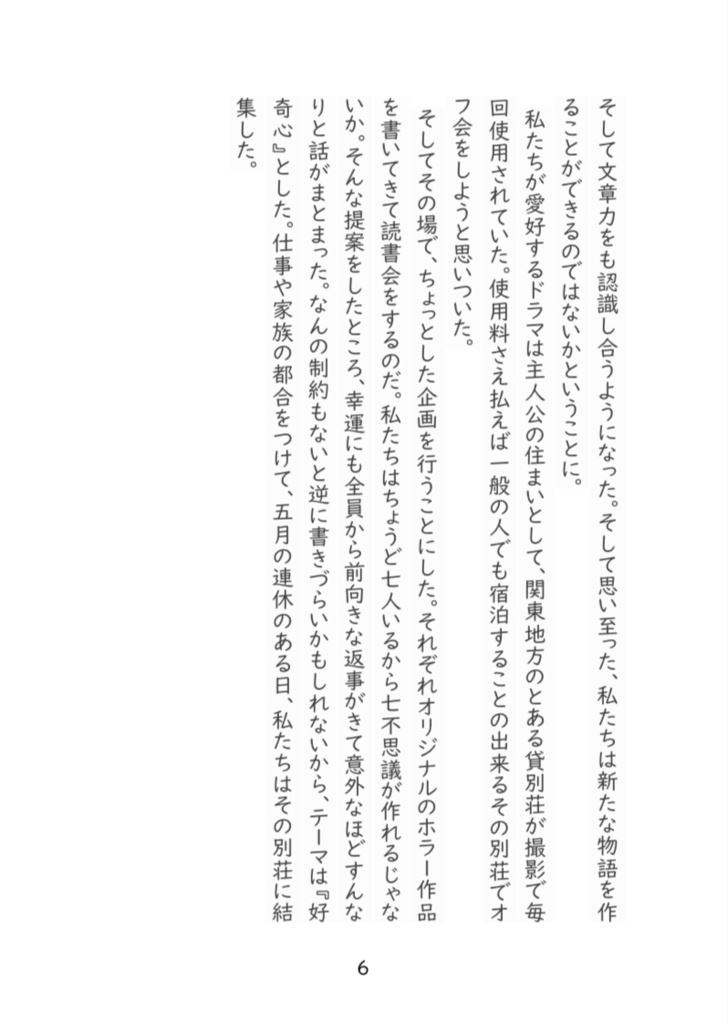 そして文章力をも認識し合うようになった。そして思い至った、私たちは新たな物語を作ることができるのではないかということに。

私たちが愛好するドラマは主人公の住まいとして、関東地方のとある貸別荘が撮影で毎回使用されていた。使用料さえ払えば一般の人でも宿泊することの出来るその別荘でオフ会をしようと思いついた。

そしてその場で、ちょっとした企画を行うことにした。それぞれオリジナルのホラー作品を書いてきて読書会をするのだ。私たちはちょうど七人いるから七不思議が作れるじゃないか。そんな提案をしたところ、幸運にも全員から前向きな返事がきて意外なほどすんなりと話がまとまった。なんの制約もないと逆に書きづらいかもしれないから、テーマは『好奇心』とした。仕事や家族の都合をつけて、五月の連休のある日、私たちはその別荘に結集した。

6